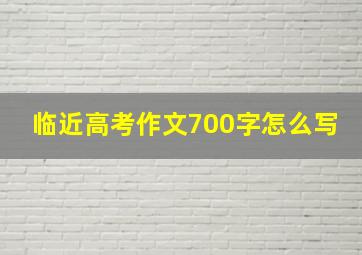 临近高考作文700字怎么写